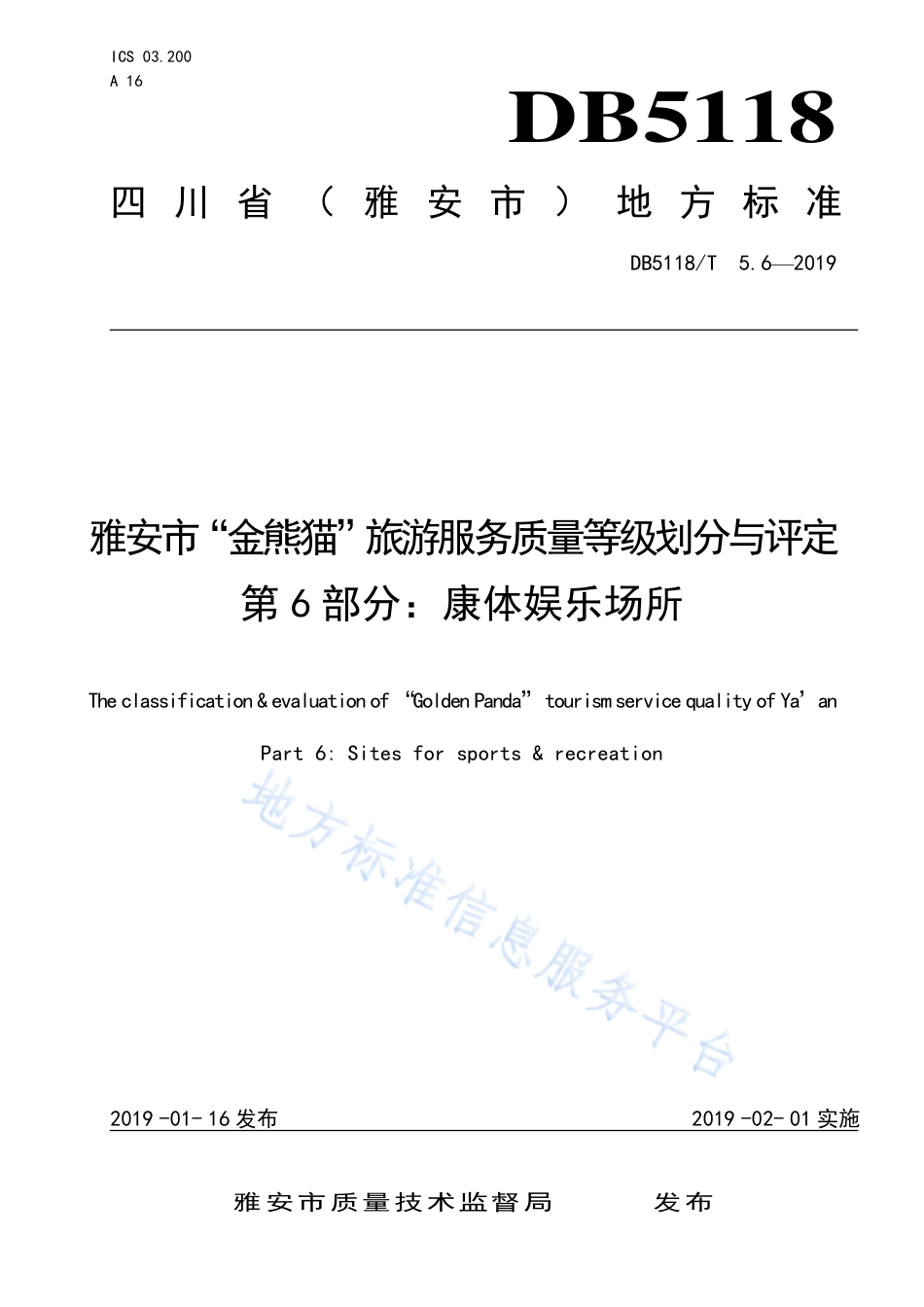 ICS 03.200
A 16

DB5118

四川省（雅安市）地方标准

DB5118/T 5.6—2019

雅安市“金熊猫”旅游服务质量等级划分与评定
第6部分：康体娱乐场所

The classification & evaluation of “Golden Panda” tourism service quality of Ya’an

Part 6: Sites for sports & recreation

地方标准信息服务平台

2019-01-16 发布

2019-02-01 实施

雅安市质量技术监督局 发布